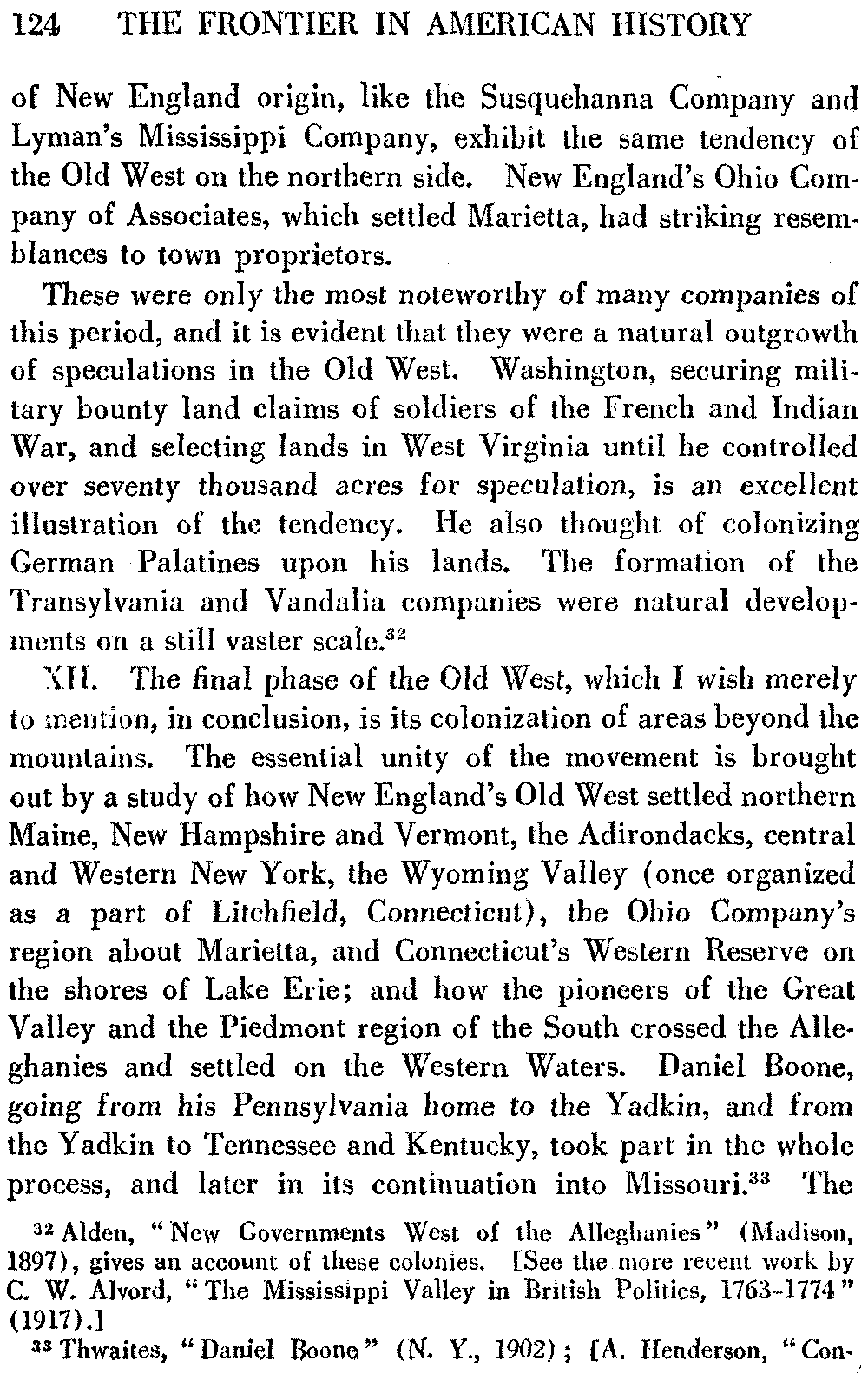 124 THE FRONTIER IN AMERICAN HISTORY

of New England origin, like the Susquehanna Company and Lyman's Mississippi Company, exhibit the same tendency of the Old West on the northern side. New England's Ohio Company of Associates, which settled Marietta, had striking resemblances to town proprietors.

These were only the most noteworthy of many companies of this period, and it is evident that they were a natural outgrowth of speculations in the Old West. Washington, securing military bounty land claims of soldiers of the French and Indian War, and selecting lands in West Virginia until he controlled over seventy thousand acres for speculation, is an excellent illustration of the tendency. He also thought of colonizing German Palatines upon his lands. The formation of the Transylvania and Vandalia companies were natural developments on a still vaster scale.$^{32}$

XII. The final phase of the Old West, which I wish merely to mention, in conclusion, is its colonization of areas beyond the mountains. The essential unity of the movement is brought out by a study of how New England's Old West settled northern Maine, New Hampshire and Vermont, the Adirondacks, central and Western New York, the Wyoming Valley (once organized as a part of Litchfield, Connecticut), the Ohio Company's region about Marietta, and Connecticut's Western Reserve on the shores of Lake Erie; and how the pioneers of the Great Valley and the Piedmont region of the South crossed the Alleghanies and settled on the Western Waters. Daniel Boone, going from his Pennsylvania home to the Yadkin, and from the Yadkin to Tennessee and Kentucky, took part in the whole process, and later in its continuation into Missouri.$^{33}$ The

$^{32}$ Alden, "New Governments West of the Alleghanies" (Madison, 1897), gives an account of these colonies. [See the more recent work by C. W. Alvord, "The Mississippi Valley in British Politics, 1763-1774" (1917).]

$^{33}$ Thwaites, "Daniel Boone" (N. Y., 1902); [A. Henderson, "Con-